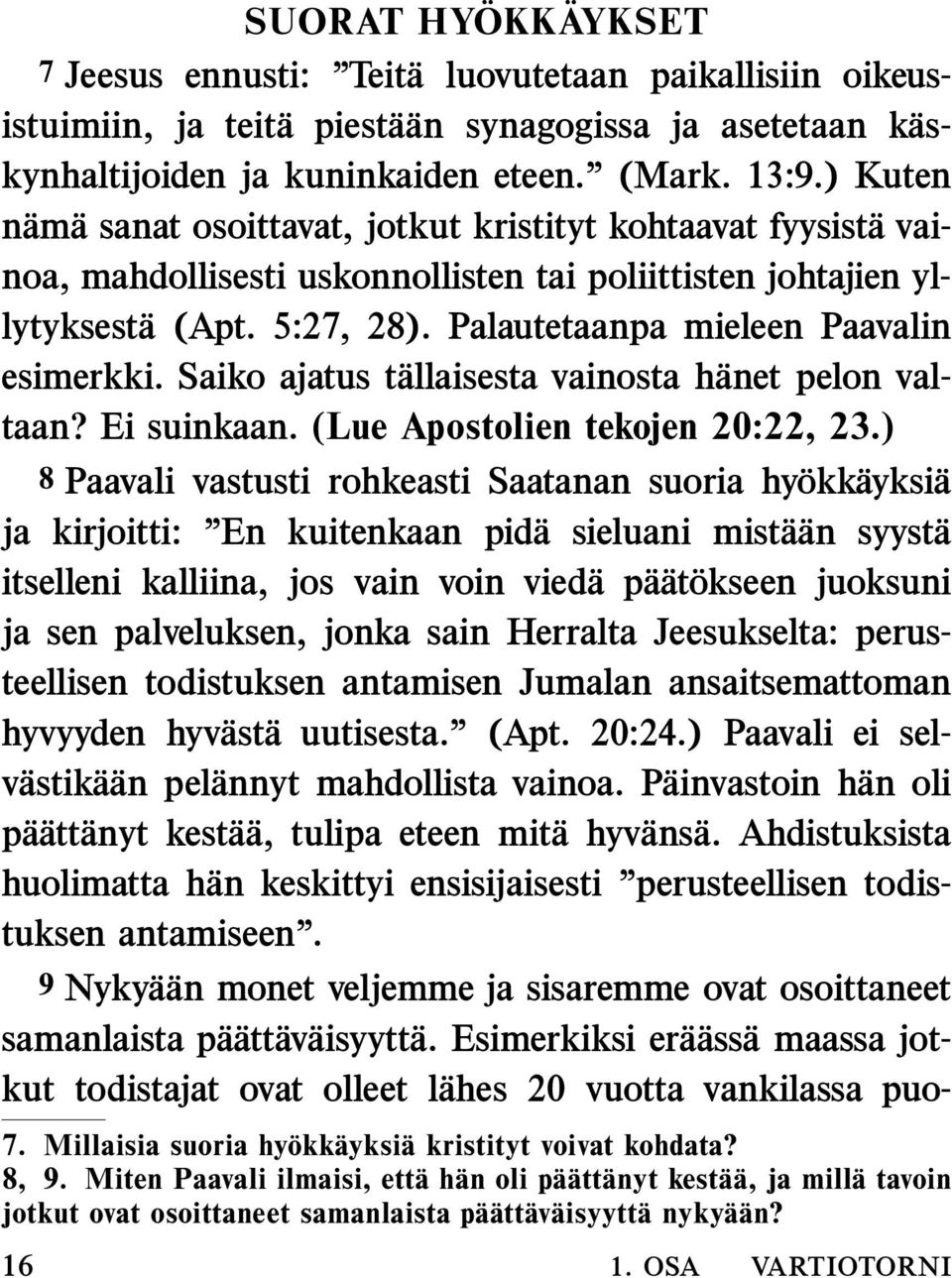 SUORAT HYÖKKÄYKSET

7 Jeesus ennusti: ”Teitä luovutetaan paikallisiin oikeusistuimiin, ja teitä piestään synagogissa ja asetetaan käskynhaltijoiden ja kuninkaiden eteen.” (Mark. 13:9.) Kuten nämä sanat osoittavat, jotkut kristityt kohtaavat fyysistä vainoa, mahdollisesti uskonnollisten tai poliittisten johtajien yllytyksestä (Apt. 5:27, 28). Palautetaanpa mieleen Paavalin esimerkki. Saiko ajatus tällaisesta vainosta hänet pelon valtaan? Ei suinkaan. (Lue Apostolien tekojen 20:22, 23.)

8 Paavali vastusti rohkeasti Saatanan suoria hyökkäyksiä ja kirjoitti: ”En kuitenkaan pidä sieluani mistään syystä itselleni kalliina, jos vain voin viedä päätökseen juoksuni ja sen palveluksen, jonka sain Herralta Jeesukselta: perusteellisen todistuksen antamisen Jumalan ansaitsemattoman hyvyyden hyvästä uutisesta.” (Apt. 20:24.) Paavali ei selvästikään pelännyt mahdollista vainoa. Päinvastoin hän oli päättänyt kestää, tulipa eteen mitä hyvänsä. Ahdistuksista huolimatta hän keskittyi ensisijaisesti ”perusteellisen todistuksen antamiseen”.

9 Nykyään monet veljemme ja sisaremme ovat osoittaneet samanlaista päättäväisyyttä. Esimerkiksi eräässä maassa jotkut todistajat ovat olleet lähes 20 vuotta vankilassa puo-

7. Millaisia suoria hyökkäyksiä kristityt voivat kohdata?
8, 9. Miten Paavali ilmaisi, että hän oli päättänyt kestää, ja millä tavoin jotkut ovat osoittaneet samanlaista päättäväisyyttä nykyään?

16 1. OSA VARTIOTORNI